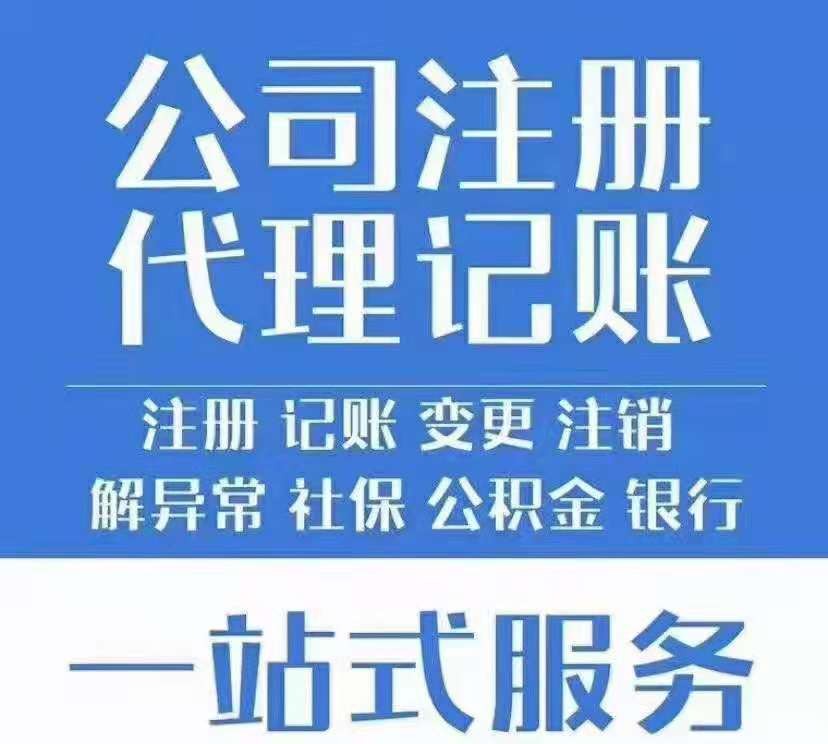 公司注册
代理记账

注册 记账 变更 注销
解异常 社保 公积金 银行

一站式服务